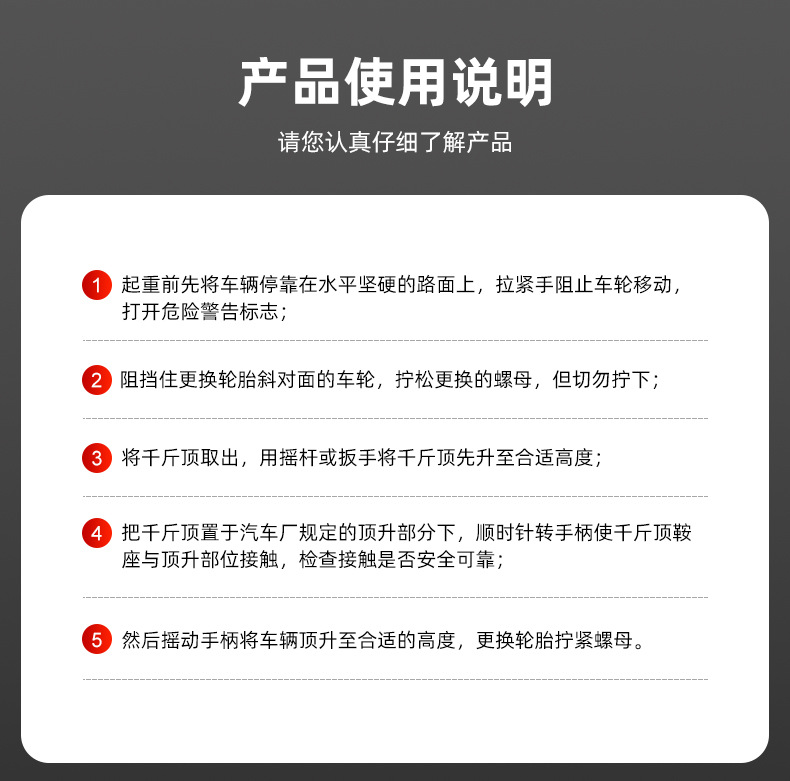 产品使用说明

请您认真仔细了解产品

1 起重前先将车辆停靠在水平坚硬的路面上，拉紧手阻止车轮移动，打开危险警告标志；

2 阻挡住更换轮胎斜对面的车轮，拧松更换的螺母，但切勿拧下；

3 将千斤顶取出，用摇杆或扳手将千斤顶先升至合适高度；

4 把千斤顶置于汽车厂规定的顶升部分下，顺时针转手柄使千斤顶鞍座与顶升部位接触，检查接触是否安全可靠；

5 然后摇动手柄将车辆顶升至合适的高度，更换轮胎拧紧螺母。